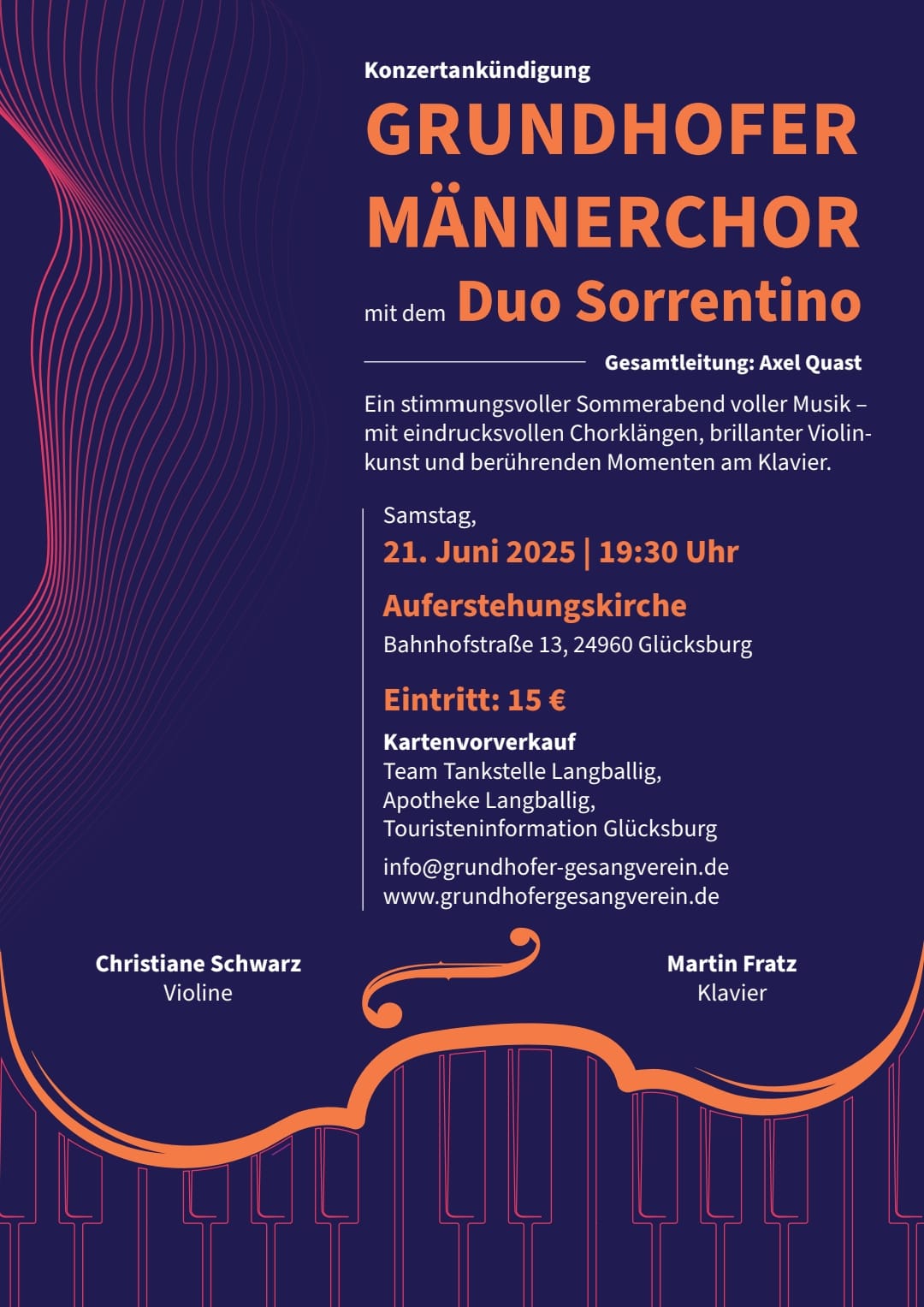 Konzertankündigung

GRUNDHOFER MÄNNERCHOR

mit dem Duo Sorrentino

Gesamtleitung: Axel Quast

Ein stimmungsvoller Sommerabend voller Musik – mit eindrucksvollen Chorklängen, brillanter Violinkunst und berührenden Momenten am Klavier.

Samstag,
21. Juni 2025 | 19:30 Uhr

Auferstehungskirche
Bahnhofstraße 13, 24960 Glücksburg

Eintritt: 15 €

Kartenvorverkauf
Team Tankstelle Langballig,
Apotheke Langballig,
Touristeninformation Glücksburg

info@grundhofer-gesangverein.de
www.grundhofergesangverein.de

Christiane Schwarz
Violine

Martin Fratz
Klavier